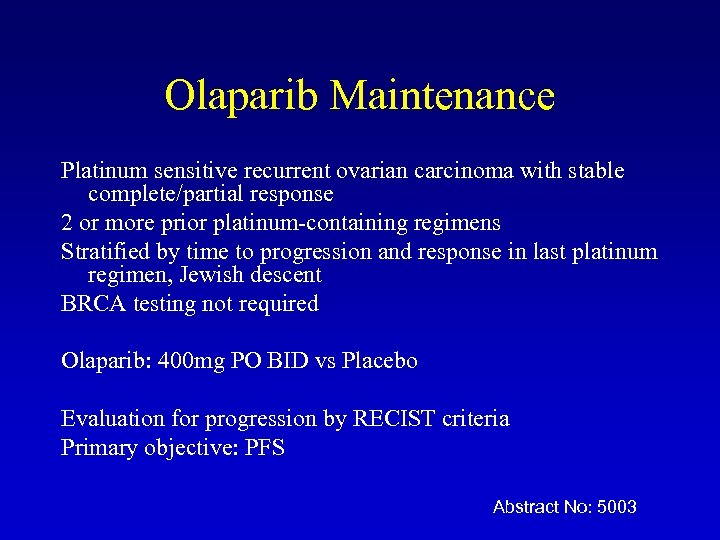 Olaparib Maintenance

Platinum sensitive recurrent ovarian carcinoma with stable complete/partial response

2 or more prior platinum-containing regimens

Stratified by time to progression and response in last platinum regimen, Jewish descent

BRCA testing not required

Olaparib: 400mg PO BID vs Placebo

Evaluation for progression by RECIST criteria

Primary objective: PFS

Abstract No: 5003